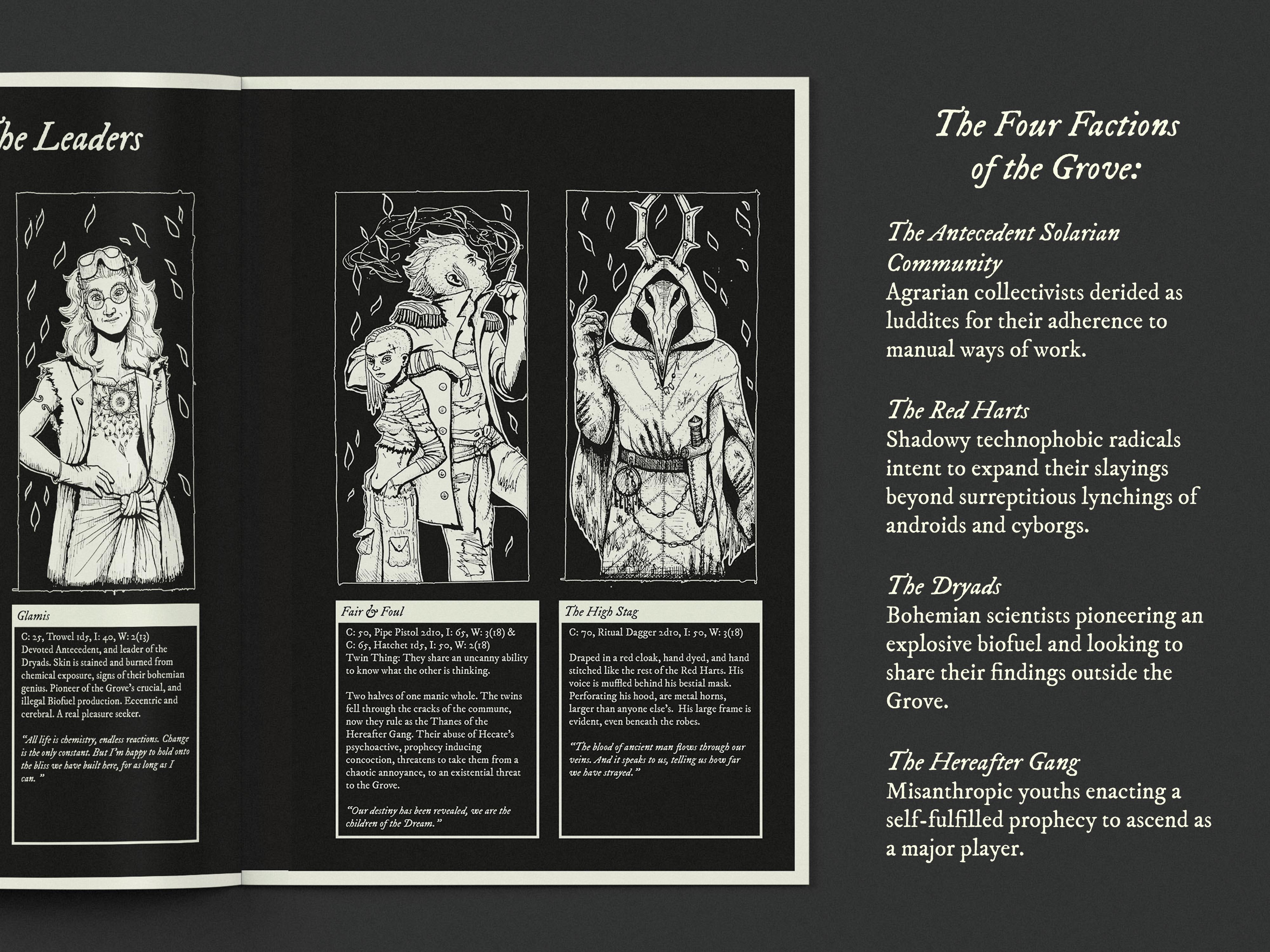 he Leaders

Glamis

C: 25, Trowel 1d5, I: 40, W: 2(13)
Devoted Antecedent, and leader of the Dryads. Skin is stained and burned from chemical exposure, signs of their bohemian genius. Pioneer of the Grove's crucial, and illegal Biofuel production. Eccentric and cerebral. A real pleasure seeker.

"All life is chemistry, endless reactions. Change is the only constant. But I'm happy to hold onto the bliss we have built here, for as long as I can."

Fair & Foul

C: 50, Pipe Pistol 2d10, I: 65, W: 3(18) & C: 65, Hatchet 1d5, I: 50, W: 2(18)
Twin Thing: They share an uncanny ability to know what the other is thinking.

Two halves of one manic whole. The twins fell through the cracks of the commune, now they rule as the Thanes of the Hereafter Gang. Their abuse of Hecate's psychoactive, prophecy inducing concoction, threatens to take them from a chaotic annoyance, to an existential threat to the Grove.

"Our destiny has been revealed, we are the children of the Dream."

The High Stag

C: 70, Ritual Dagger 2d10, I: 50, W: 3(18)

Draped in a red cloak, hand dyed, and hand stitched like the rest of the Red Harts. His voice is muffled behind his bestial mask. Perforating his hood, are metal horns, larger than anyone else's. His large frame is evident, even beneath the robes.

"The blood of ancient man flows through our veins. And it speaks to us, telling us how far we have strayed."

The Four Factions of the Grove:

The Antecedent Solarian Community
Agrarian collectivists derided as luddites for their adherence to manual ways of work.

The Red Harts
Shadowy technophobic radicals intent to expand their slayings beyond surreptitious lynchings of androids and cyborgs.

The Dryads
Bohemian scientists pioneering an explosive biofuel and looking to share their findings outside the Grove.

The Hereafter Gang
Misanthropic youths enacting a self-fulfilled prophecy to ascend as a major player.